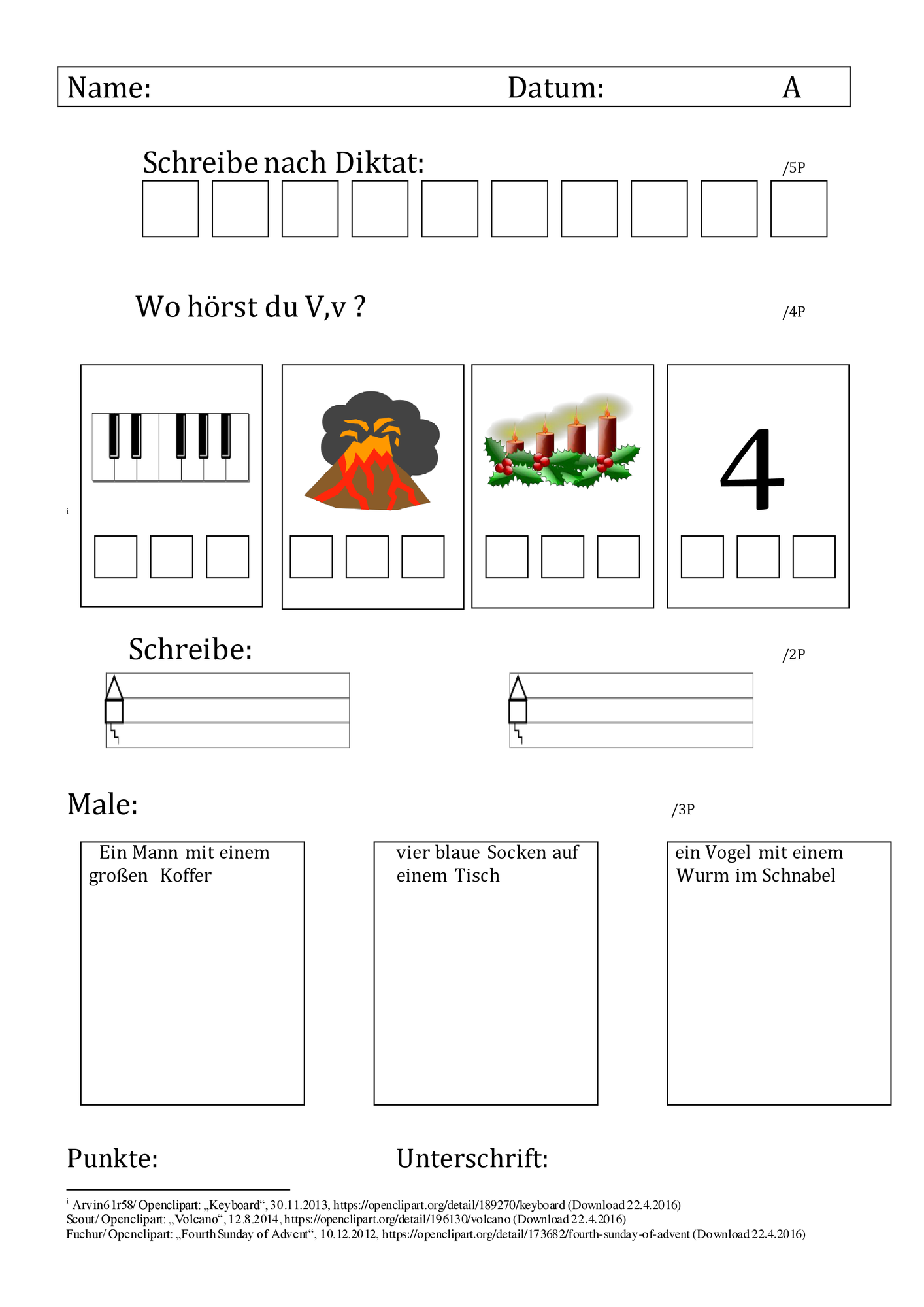 Name: Datum: A

Schreibe nach Diktat: /5P

Wo hörst du V,v ? /4P

i

4

Schreibe: /2P

Male: /3P

Ein Mann mit einem großen Koffer

vier blaue Socken auf einem Tisch

ein Vogel mit einem Wurm im Schnabel

Punkte: Unterschrift:

i Arvin61r58/ Openclipart: „Keyboard“, 30.11.2013, https://openclipart.org/detail/189270/keyboard (Download 22.4.2016)
Scout/ Openclipart: „Volcano“, 12.8.2014, https://openclipart.org/detail/196130/volcano (Download 22.4.2016)
Fuchur/ Openclipart: „Fourth Sunday of Advent“, 10.12.2012, https://openclipart.org/detail/173682/fourth-sunday-of-advent (Download 22.4.2016)